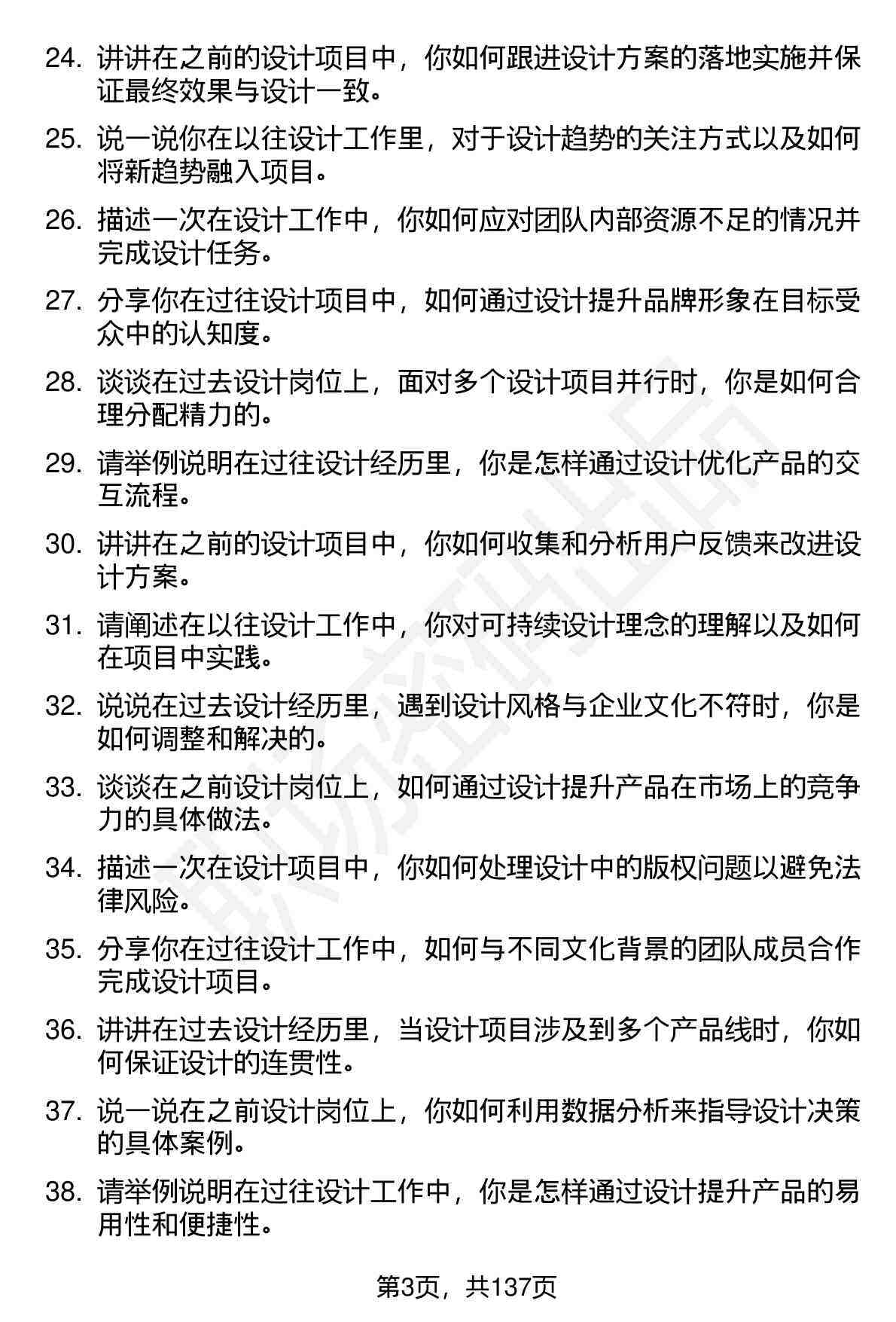 24. 讲讲在之前的设计项目中，你如何跟进设计方案的落地实施并保证最终效果与设计一致。

25. 说一说你在以往设计工作里，对于设计趋势的关注方式以及如何将新趋势融入项目。

26. 描述一次在设计工作中，你如何应对团队内部资源不足的情况并完成设计任务。

27. 分享你在过往设计项目中，如何通过设计提升品牌形象在目标受众中的认知度。

28. 谈谈在过去设计岗位上，面对多个设计项目并行时，你是如何合理分配精力的。

29. 请举例说明在过往设计经历里，你是怎样通过设计优化产品的交互流程。

30. 讲讲在之前的设计项目中，你如何收集和分析用户反馈来改进设计方案。

31. 请阐述在以往设计工作中，你对可持续设计理念的理解以及如何在项目中实践。

32. 说说在过去设计经历里，遇到设计风格与企业文化不符时，你是如何调整和解决的。

33. 谈谈在之前设计岗位上，如何通过设计提升产品在市场上的竞争力的具体做法。

34. 描述一次在设计项目中，你如何处理设计中的版权问题以避免法律风险。

35. 分享你在过往设计工作中，如何与不同文化背景的团队成员合作完成设计项目。

36. 讲讲在过去设计经历里，当设计项目涉及到多个产品线时，你如何保证设计的连贯性。

37. 说一说在之前设计岗位上，你如何利用数据分析来指导设计决策的具体案例。

38. 请举例说明在过往设计工作中，你是怎样通过设计提升产品的易用性和便捷性。

第3页，共137页